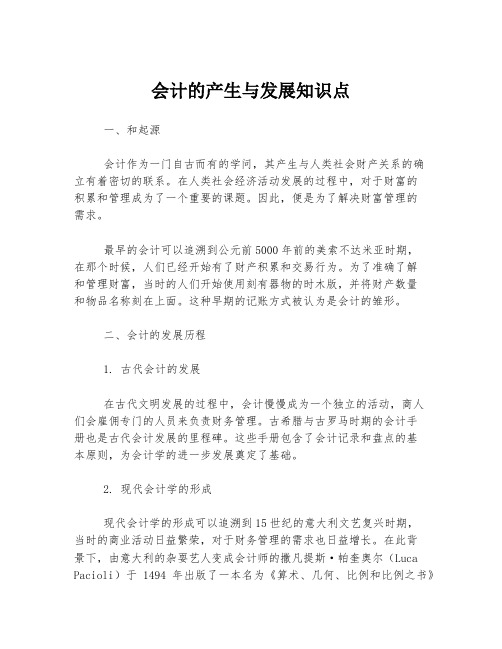 会计的产生与发展知识点

一、和起源

会计作为一门自古而有的学问，其产生与人类社会财产关系的确立有着密切的联系。在人类社会经济活动发展的过程中，对于财富的积累和管理成为了一个重要的课题。因此，便是为了解决财富管理的需求。

最早的会计可以追溯到公元前5000年前的美索不达米亚时期，在那个时候，人们已经开始有了财产积累和交易行为。为了准确了解和管理财富，当时的人们开始使用刻有器物的时木版，并将财产数量和物品名称刻在上面。这种早期的记账方式被认为是会计的雏形。

二、会计的发展历程

1. 古代会计的发展

在古代文明发展的过程中，会计慢慢成为一个独立的活动，商人们会雇佣专门的人员来负责财务管理。古希腊与古罗马时期的会计手册也是古代会计发展的里程碑。这些手册包含了会计记录和盘点的基本原则，为会计学的进一步发展奠定了基础。

2. 现代会计学的形成

现代会计学的形成可以追溯到15世纪的意大利文艺复兴时期，当时的商业活动日益繁荣，对于财务管理的需求也日益增长。在此背景下，由意大利的杂耍艺人变成会计师的撒凡提斯·帕奎奥尔（Luca Pacioli）于 1494 年出版了一本名为《算术、几何、比例和比例之书》